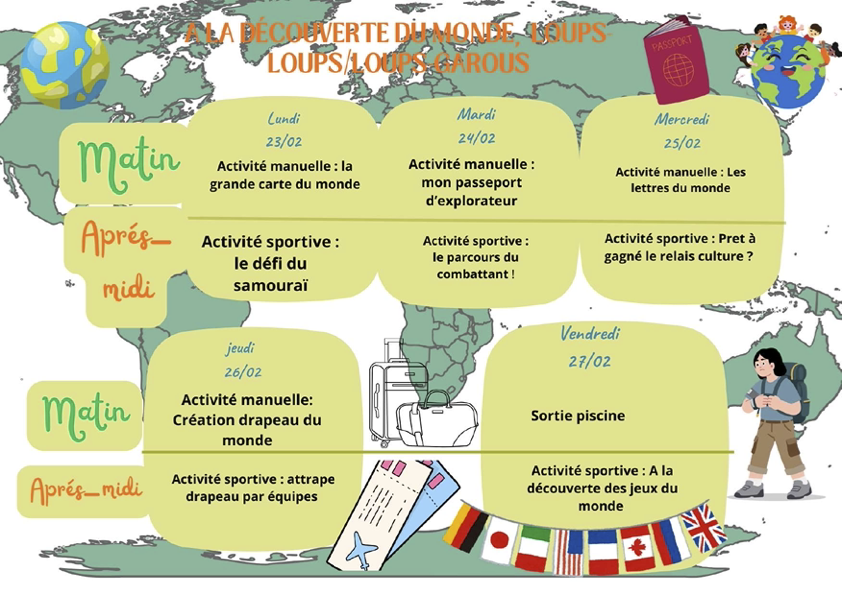 A LA DÉCOUVERTE DU MONDE, LOUPS-LOUPS/LOUPS-GAROUS

PASSPORT

Matin

Aprés_midi

Lundi
23/02
Activité manuelle : la grande carte du monde

Activité sportive : le défi du samouraï

Mardi
24/02
Activité manuelle : mon passeport d'explorateur

Activité sportive : le parcours du combattant !

Mercredi
25/02
Activité manuelle : Les lettres du monde

Activité sportive : Pret à gagné le relais culture ?

Matin

Aprés_midi

jeudi
26/02
Activité manuelle: Création drapeau du monde

Activité sportive : attrape drapeau par équipes

Vendredi
27/02
Sortie piscine

Activité sportive : A la découverte des jeux du monde